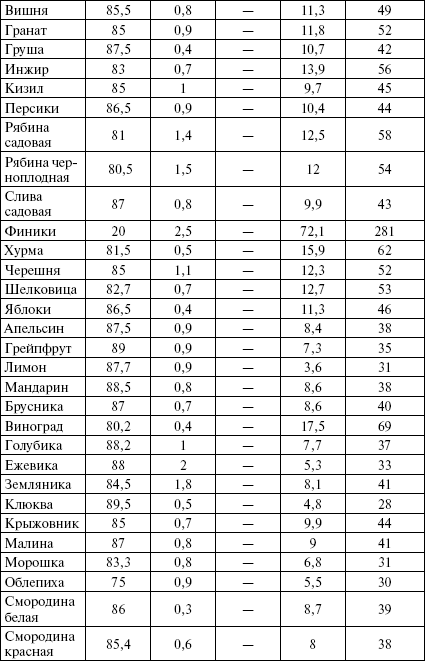 | Вишня | 85,5 | 0,8 | — | 11,3 | 49 |
|---|---|---|---|---|---|
| Гранат | 85 | 0,9 | — | 11,8 | 52 |
| Груша | 87,5 | 0,4 | — | 10,7 | 42 |
| Инжир | 83 | 0,7 | — | 13,9 | 56 |
| Кизил | 85 | 1 | — | 9,7 | 45 |
| Персики | 86,5 | 0,9 | — | 10,4 | 44 |
| Рябина садовая | 81 | 1,4 | — | 12,5 | 58 |
| Рябина черноплодная | 80,5 | 1,5 | — | 12 | 54 |
| Слива садовая | 87 | 0,8 | — | 9,9 | 43 |
| Финики | 20 | 2,5 | — | 72,1 | 281 |
| Хурма | 81,5 | 0,5 | — | 15,9 | 62 |
| Черешня | 85 | 1,1 | — | 12,3 | 52 |
| Шелковица | 82,7 | 0,7 | — | 12,7 | 53 |
| Яблоки | 86,5 | 0,4 | — | 11,3 | 46 |
| Апельсин | 87,5 | 0,9 | — | 8,4 | 38 |
| Грейпфрут | 89 | 0,9 | — | 7,3 | 35 |
| Лимон | 87,7 | 0,9 | — | 3,6 | 31 |
| Мандарин | 88,5 | 0,8 | — | 8,6 | 38 |
| Брусника | 87 | 0,7 | — | 8,6 | 40 |
| Виноград | 80,2 | 0,4 | — | 17,5 | 69 |
| Голубика | 88,2 | 1 | — | 7,7 | 37 |
| Ежевика | 88 | 2 | — | 5,3 | 33 |
| Земляника | 84,5 | 1,8 | — | 8,1 | 41 |
| Клюква | 89,5 | 0,5 | — | 4,8 | 28 |
| Крыжовник | 85 | 0,7 | — | 9,9 | 44 |
| Малина | 87 | 0,8 | — | 9 | 41 |
| Морошка | 83,3 | 0,8 | — | 6,8 | 31 |
| Облепиха | 75 | 0,9 | — | 5,5 | 30 |
| Смородина белая | 86 | 0,3 | — | 8,7 | 39 |
| Смородина красная | 85,4 | 0,6 | — | 8 | 38 |